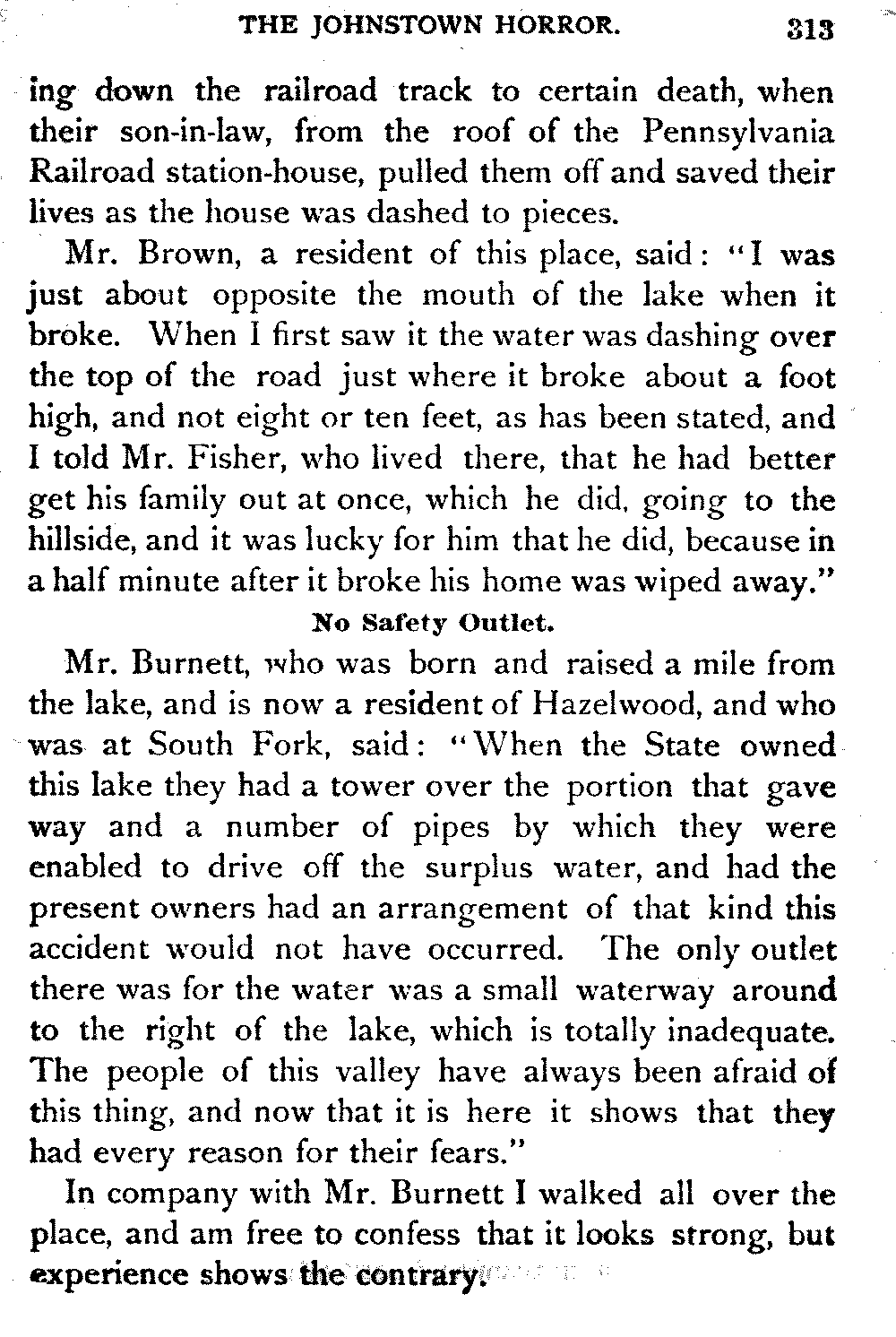 THE JOHNSTOWN HORROR. 313

ing down the railroad track to certain death, when their son-in-law, from the roof of the Pennsylvania Railroad station-house, pulled them off and saved their lives as the house was dashed to pieces.

Mr. Brown, a resident of this place, said: "I was just about opposite the mouth of the lake when it broke. When I first saw it the water was dashing over the top of the road just where it broke about a foot high, and not eight or ten feet, as has been stated, and I told Mr. Fisher, who lived there, that he had better get his family out at once, which he did, going to the hillside, and it was lucky for him that he did, because in a half minute after it broke his home was wiped away."

No Safety Outlet.

Mr. Burnett, who was born and raised a mile from the lake, and is now a resident of Hazelwood, and who was at South Fork, said: "When the State owned this lake they had a tower over the portion that gave way and a number of pipes by which they were enabled to drive off the surplus water, and had the present owners had an arrangement of that kind this accident would not have occurred. The only outlet there was for the water was a small waterway around to the right of the lake, which is totally inadequate. The people of this valley have always been afraid of this thing, and now that it is here it shows that they had every reason for their fears."

In company with Mr. Burnett I walked all over the place, and am free to confess that it looks strong, but experience shows the contrary.